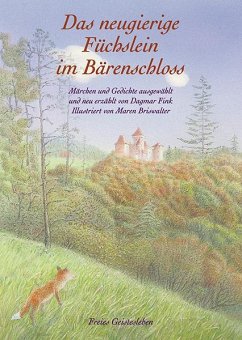 Das neugierige Füchslein im Bärenschloss

Märchen und Gedichte ausgewählt und neu erzählt von Dagmar Fink
Illustriert von Maren Briswalter

Freies Geistesleben